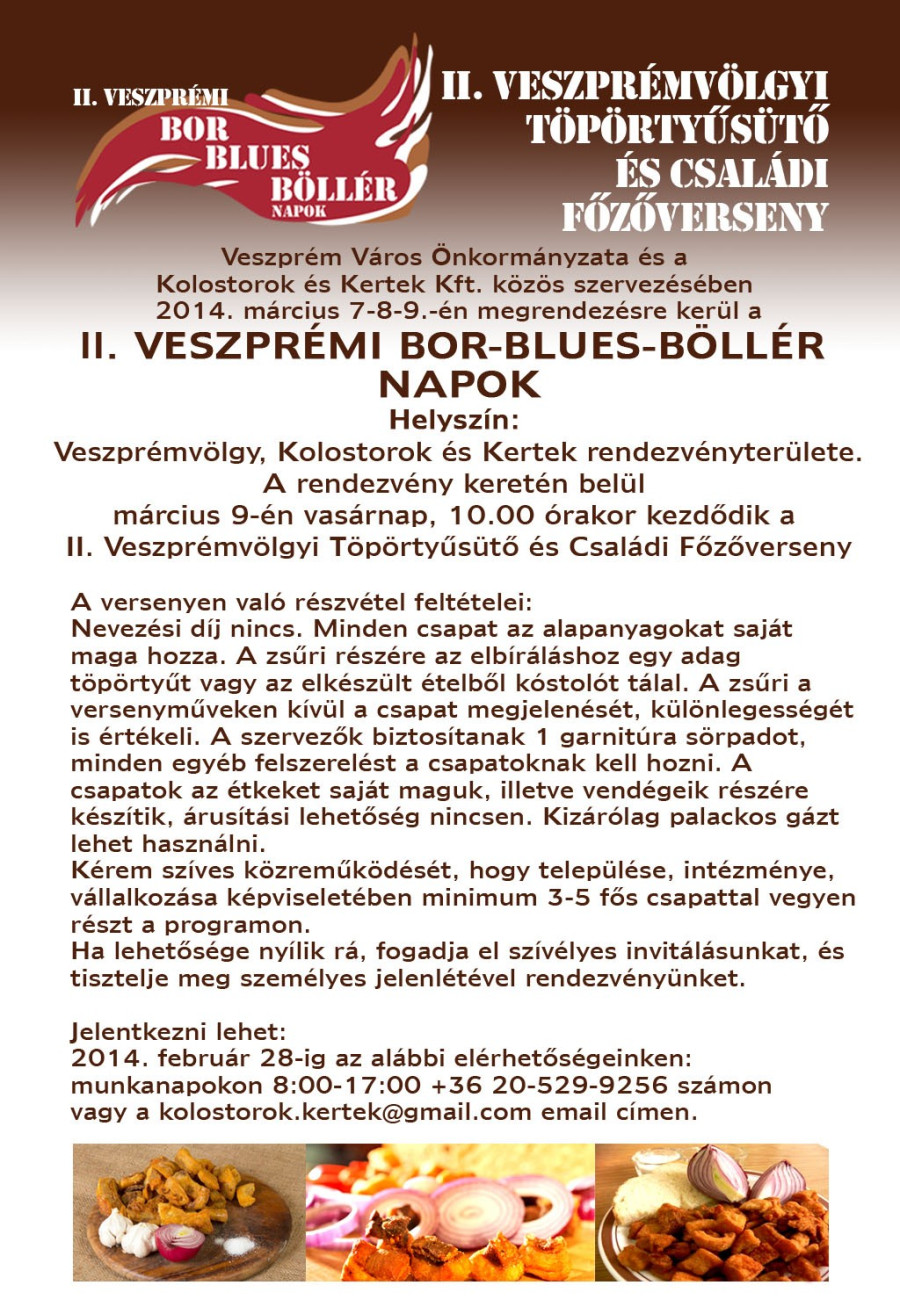 II. VESZPRÉMI
BOR
BLUES
BÖLLÉR
NAPOK

II. VESZPRÉMVÖLGYI TÖPÖRTYŰSÜTŐ ÉS CSALÁDI FŐZŐVERSENY

Veszprém Város Önkormányzata és a Kolostorok és Kertek Kft. közös szervezésében 2014. március 7-8-9.-én megrendezésre kerül a

II. VESZPRÉMI BOR-BLUES-BÖLLÉR NAPOK

Helyszín:
Veszprémvölgy, Kolostorok és Kertek rendezvényterülete.
A rendezvény keretén belül
március 9-én vasárnap, 10.00 órakor kezdődik a
II. Veszprémvölgyi Töpörtyűsütő és Családi Főzőverseny

A versenyen való részvétel feltételei:
Nevezési díj nincs. Minden csapat az alapanyagokat saját maga hozza. A zsűri részére az elbíráláshoz egy adag töpörtyűt vagy az elkészült ételből kóstolót tálal. A zsűri a versenyműveken kívül a csapat megjelenését, különlegességét is értékeli. A szervezők biztosítanak 1 garnitúra sörpadot, minden egyéb felszerelést a csapatoknak kell hozni. A csapatok az étkeket saját maguk, illetve vendégeik részére készítik, árusítási lehetőség nincsen. Kizárólag palackos gázt lehet használni.
Kérem szíves közreműködését, hogy települése, intézménye, vállalkozása képviseletében minimum 3-5 fős csapattal vegyen részt a programon.
Ha lehetősége nyílik rá, fogadja el szívélyes invitálásunkat, és tisztelje meg személyes jelenlétével rendezvényünket.

Jelentkezni lehet:
2014. február 28-ig az alábbi elérhetőségeinken:
munkanapokon 8:00-17:00 +36 20-529-9256 számon
vagy a kolostorok.kertek@gmail.com email címen.